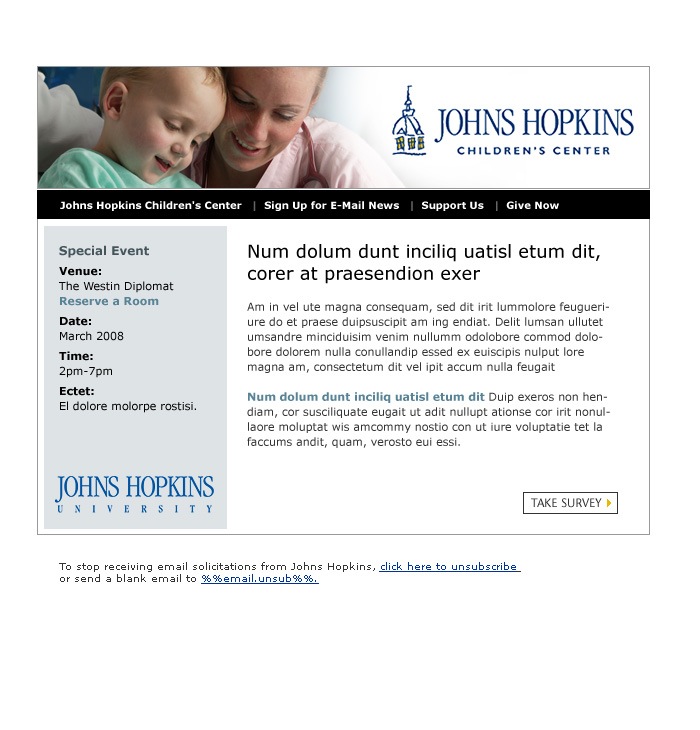 JOHNS HOPKINS
CHILDREN'S CENTER

Johns Hopkins Children's Center | Sign Up for E-Mail News | Support Us | Give Now

Special Event
Venue:
The Westin Diplomat
Reserve a Room
Date:
March 2008
Time:
2pm-7pm
Ectet:
El dolore molorpe rostisi.

JOHNS HOPKINS
UNIVERSITY

Num dolum dunt inciliq uatisl etum dit, corer at praesendion exer

Am in vel ute magna consequam, sed dit irit lummolore feugueriure do et praese duipsuscipit am ing endiat. Delit lumsan ullutet umsandre minciduisim venim nullumm odolobore commod dolobore dolorem nulla conullandip essed ex euiscipis nulput lore magna am, consectetum dit vel ipit accum nulla feugait

Num dolum dunt inciliq uatisl etum dit Duip exeros non hendiam, cor susciliquate eugait ut adit nullupt ationse cor irit nonullaore moluptat wis amcommy nostio con ut iure voluptatie tet la faccums andit, quam, verosto eui essi.

TAKE SURVEY

To stop receiving email solicitations from Johns Hopkins, click here to unsubscribe or send a blank email to %%email.unsub%%.